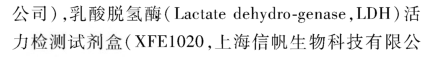 公司），乳酸脱氢酶（Lactate dehydro-genase，LDH）活力检测试剂盒（XFE1020，上海信帆生物科技有限公